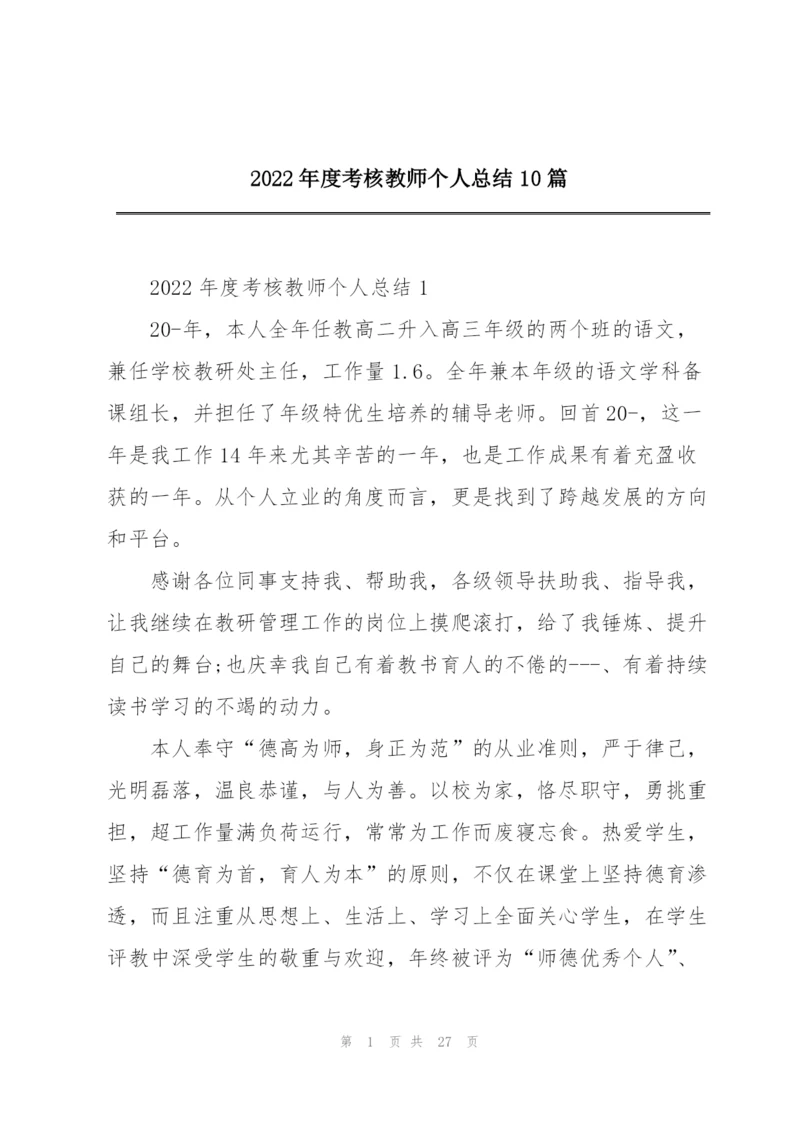 2022年度考核教师个人总结10篇

2022年度考核教师个人总结1

20-年，本人全年任教高二升入高三年级的两个班的语文，兼任学校教研处主任，工作量1.6。全年兼本年级的语文学科备课组长，并担任了年级特优生培养的辅导老师。回首20-，这一年是我工作14年来尤其辛苦的一年，也是工作成果有着充盈收获的一年。从个人立业的角度而言，更是找到了跨越发展的方向和平台。

感谢各位同事支持我、帮助我，各级领导扶助我、指导我，让我继续在教研管理工作的岗位上摸爬滚打，给了我锤炼、提升自己的舞台;也庆幸我自己有着教书育人的不倦的---、有着持续读书学习的不竭的动力。

本人奉守“德高为师，身正为范”的从业准则，严于律己，光明磊落，温良恭谨，与人为善。以校为家，恪尽职守，勇挑重担，超工作量满负荷运行，常常为工作而废寝忘食。热爱学生，坚持“德育为首，育人为本”的原则，不仅在课堂上坚持德育渗透，而且注重从思想上、生活上、学习上全面关心学生，在学生评教中深受学生的敬重与欢迎，年终被评为“师德优秀个人”、

第 1 页 共 27 页